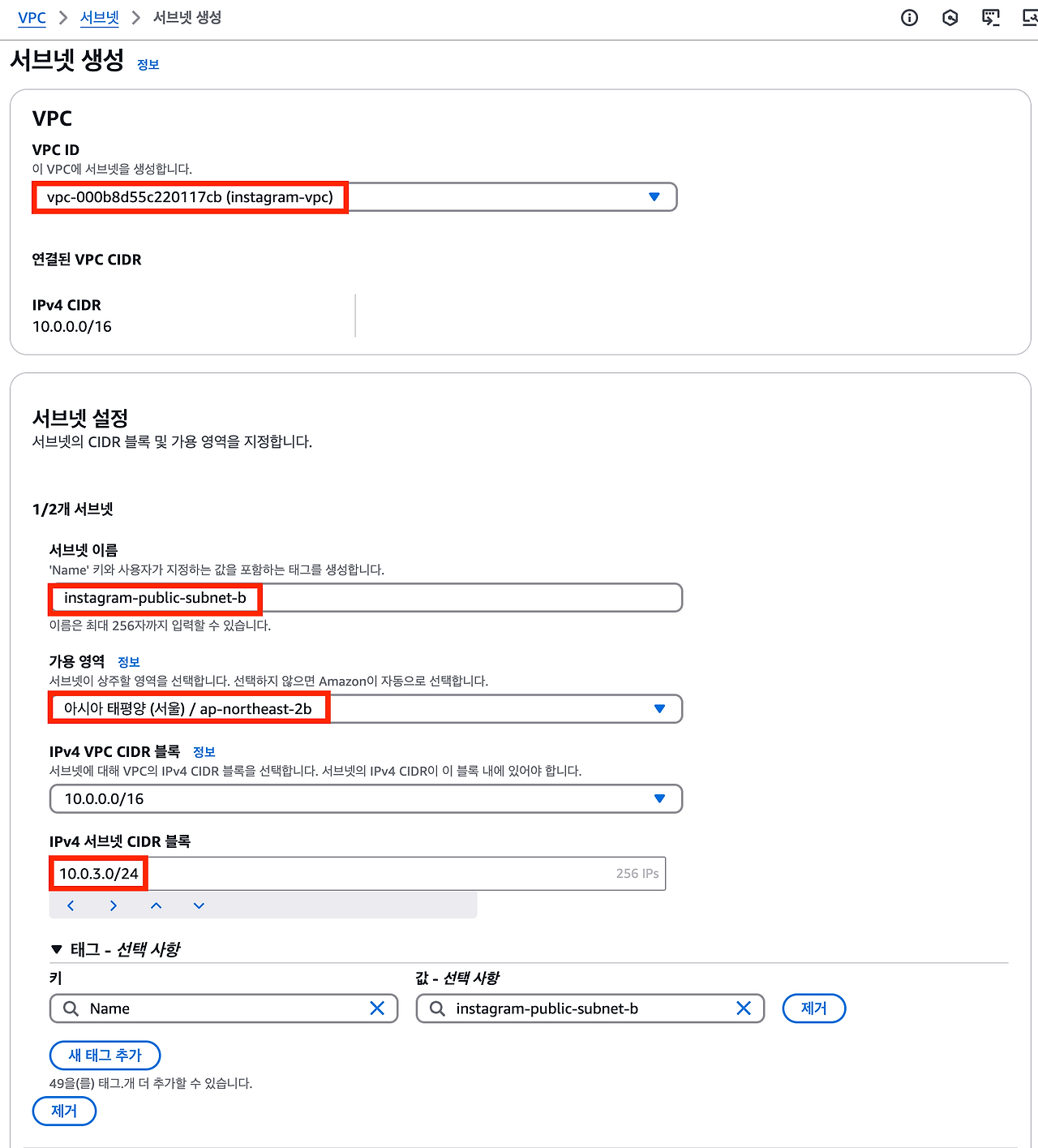 VPC > 서브넷 > 서브넷 생성

서브넷 생성 정보

VPC

VPC ID
이 VPC에 서브넷을 생성합니다.
vpc-000b8d55c220117cb (instagram-vpc)

연결된 VPC CIDR

IPv4 CIDR
10.0.0.0/16

서브넷 설정
서브넷의 CIDR 블록 및 가용 영역을 지정합니다.

1/2개 서브넷

서브넷 이름
'Name' 키와 사용자가 지정하는 값을 포함하는 태그를 생성합니다.
instagram-public-subnet-b
이름은 최대 256자까지 입력할 수 있습니다.

가용 영역 정보
서브넷이 상주할 영역을 선택합니다. 선택하지 않으면 Amazon이 자동으로 선택합니다.
아시아 태평양 (서울) / ap-northeast-2b

IPv4 VPC CIDR 블록 정보
서브넷에 대해 VPC의 IPv4 CIDR 블록을 선택합니다. 서브넷의 IPv4 CIDR이 이 블록 내에 있어야 합니다.
10.0.0.0/16

IPv4 서브넷 CIDR 블록
10.0.3.0/24 256 IPs

▼ 태그 - 선택 사항
키
Name
값 - 선택 사항
instagram-public-subnet-b
제거

새 태그 추가
49을(를) 태그.개 더 추가할 수 있습니다.
제거